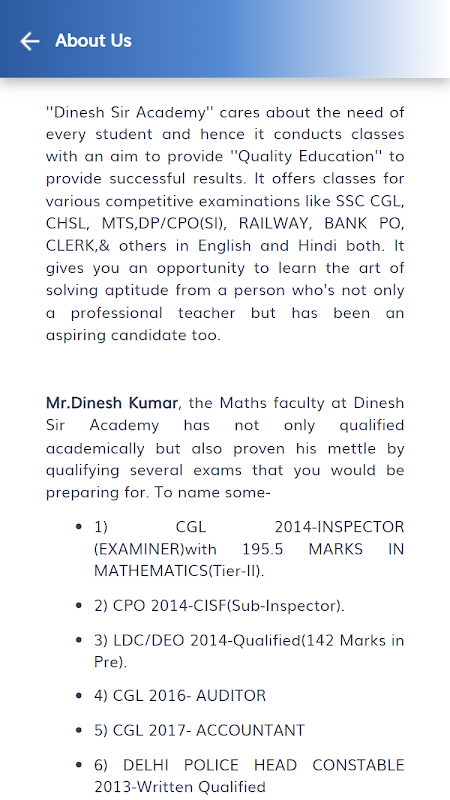 About Us

"Dinesh Sir Academy" cares about the need of every student and hence it conducts classes with an aim to provide "Quality Education" to provide successful results. It offers classes for various competitive examinations like SSC CGL, CHSL, MTS,DP/CPO(SI), RAILWAY, BANK PO, CLERK,& others in English and Hindi both. It gives you an opportunity to learn the art of solving aptitude from a person who's not only a professional teacher but has been an aspiring candidate too.

Mr.Dinesh Kumar, the Maths faculty at Dinesh Sir Academy has not only qualified academically but also proven his mettle by qualifying several exams that you would be preparing for. To name some-

- 1) CGL 2014-INSPECTOR (EXAMINER)with 195.5 MARKS IN MATHEMATICS(Tier-II).
- 2) CPO 2014-CISF(Sub-Inspector).
- 3) LDC/DEO 2014-Qualified(142 Marks in Pre).
- 4) CGL 2016- AUDITOR
- 5) CGL 2017- ACCOUNTANT
- 6) DELHI POLICE HEAD CONSTABLE 2013-Written Qualified